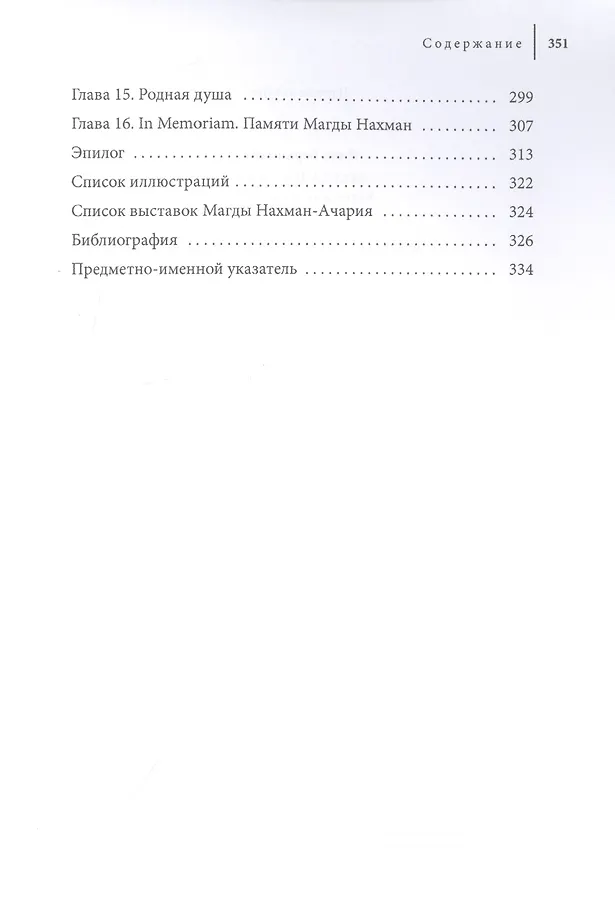 Содержание 351

Глава 15. Родная душа ........ 299
Глава 16. In Memoriam. Памяти Магды Нахман ........ 307
Эпилог ........ 313
Список иллюстраций ........ 322
Список выставок Магды Нахман-Ачария ........ 324
Библиография ........ 326
Предметно-именной указатель ........ 334